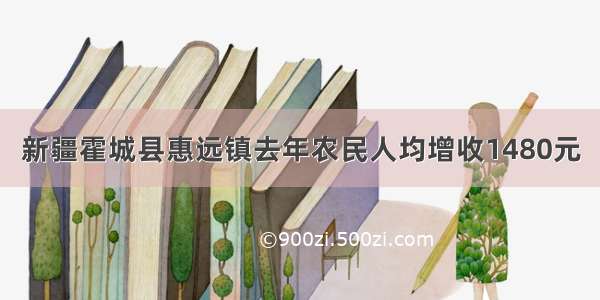 新疆霍城县惠远镇去年农民人均增收1480元

©900zi.500zi.com